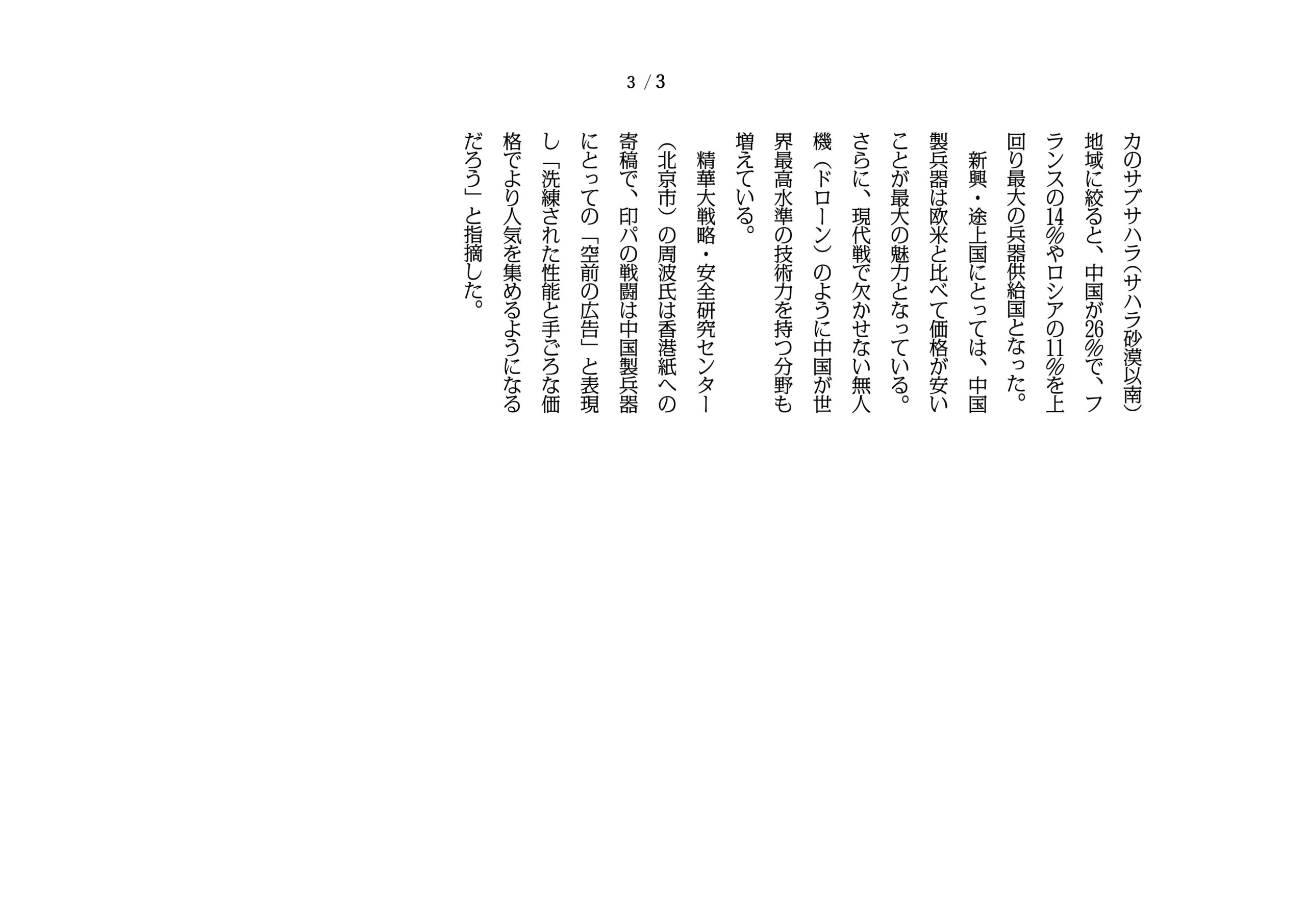 3 / 3

カのサブサハラ(サハラ砂漠以南)地域に絞ると、中国が26%で、フランスの14%やロシアの11%を上回り最大の兵器供給国となった。

新興・途上国にとっては、中国製兵器は欧米と比べて価格が安いことが最大の魅力となっている。さらに、現代戦で欠かせない無人機(ドローン)のように中国が世界最高水準の技術力を持つ分野も増えている。

精華大戦略・安全研究センター(北京市)の周波氏は香港紙への寄稿で、印パの戦闘は中国製兵器にとっての「空前の広告」と表現し「洗練された性能と手ごろな価格でより人気を集めるようになるだろう」と指摘した。